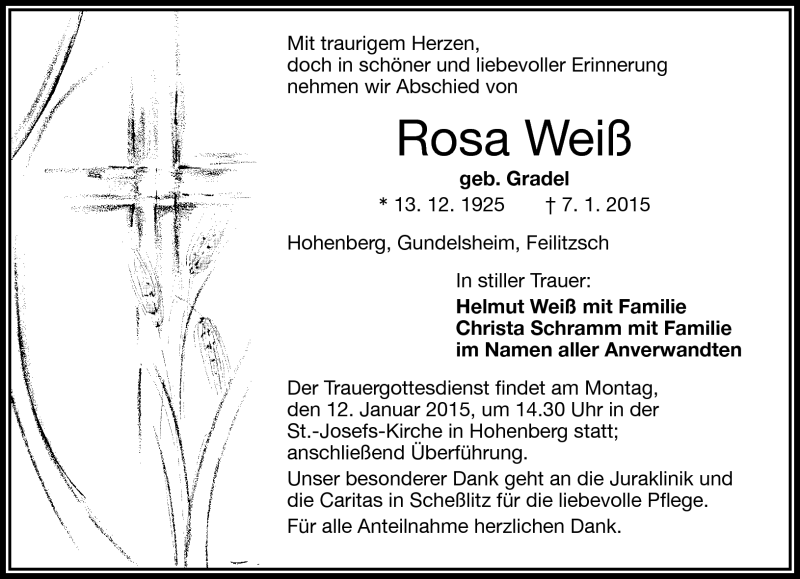 Mit traurigem Herzen,
doch in schöner und liebevoller Erinnerung
nehmen wir Abschied von

Rosa Weiß

geb. Gradel

* 13. 12. 1925 † 7. 1. 2015

Hohenberg, Gundelsheim, Feilitzsch

In stiller Trauer:

Helmut Weiß mit Familie
Christa Schramm mit Familie
im Namen aller Anverwandten

Der Trauergottesdienst findet am Montag, den 12. Januar 2015, um 14.30 Uhr in der St.-Josefs-Kirche in Hohenberg statt; anschließend Überführung.

Unser besonderer Dank geht an die Juraklinik und die Caritas in Scheßlitz für die liebevolle Pflege.

Für alle Anteilnahme herzlichen Dank.